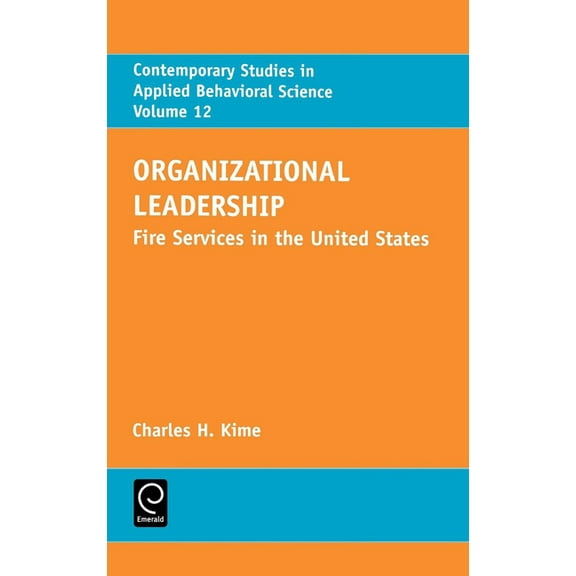 Contemporary Studies in Applied Behavioral Science Volume 12

ORGANIZATIONAL LEADERSHIP

Fire Services in the United States

Charles H. Kime

Emerald